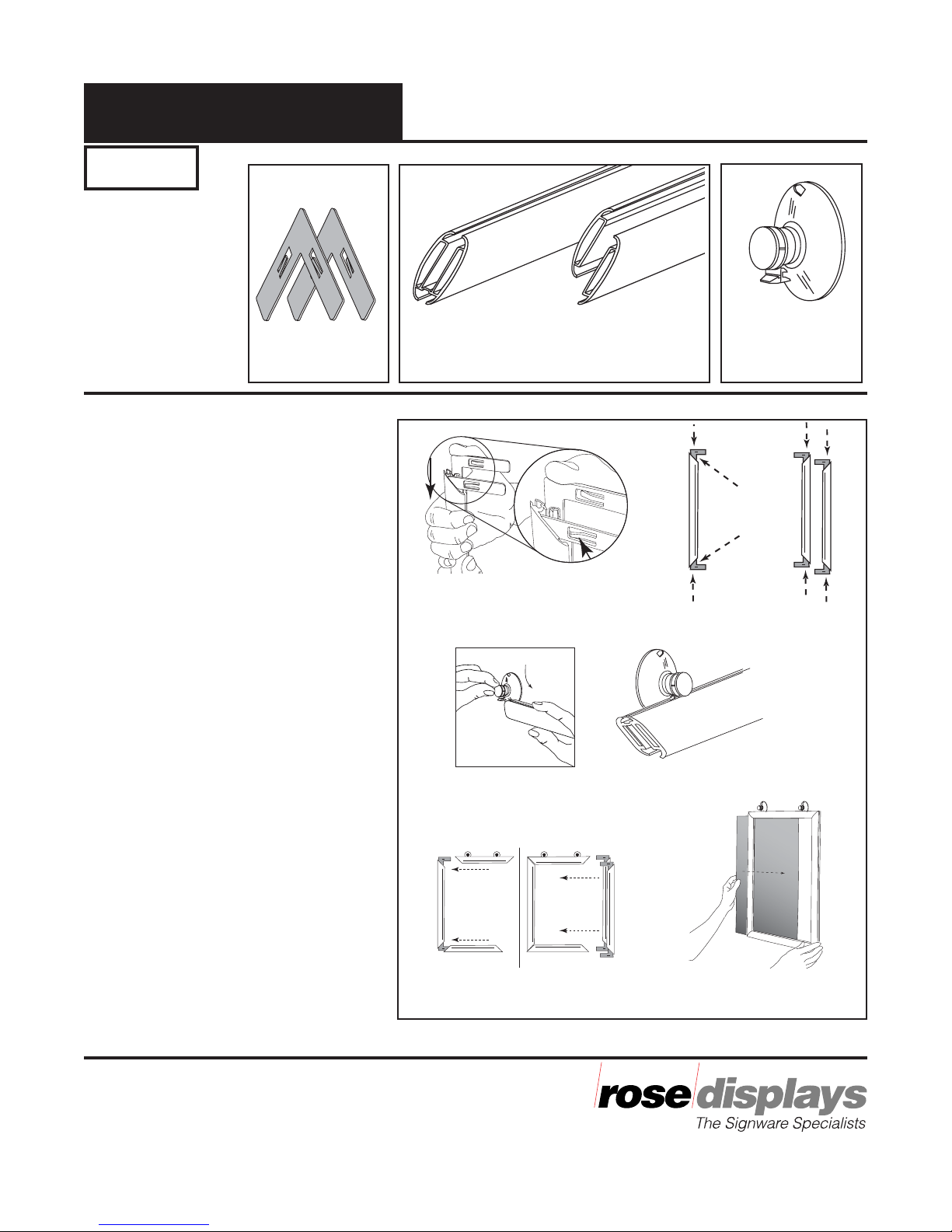 rose displays
The Signware Specialists